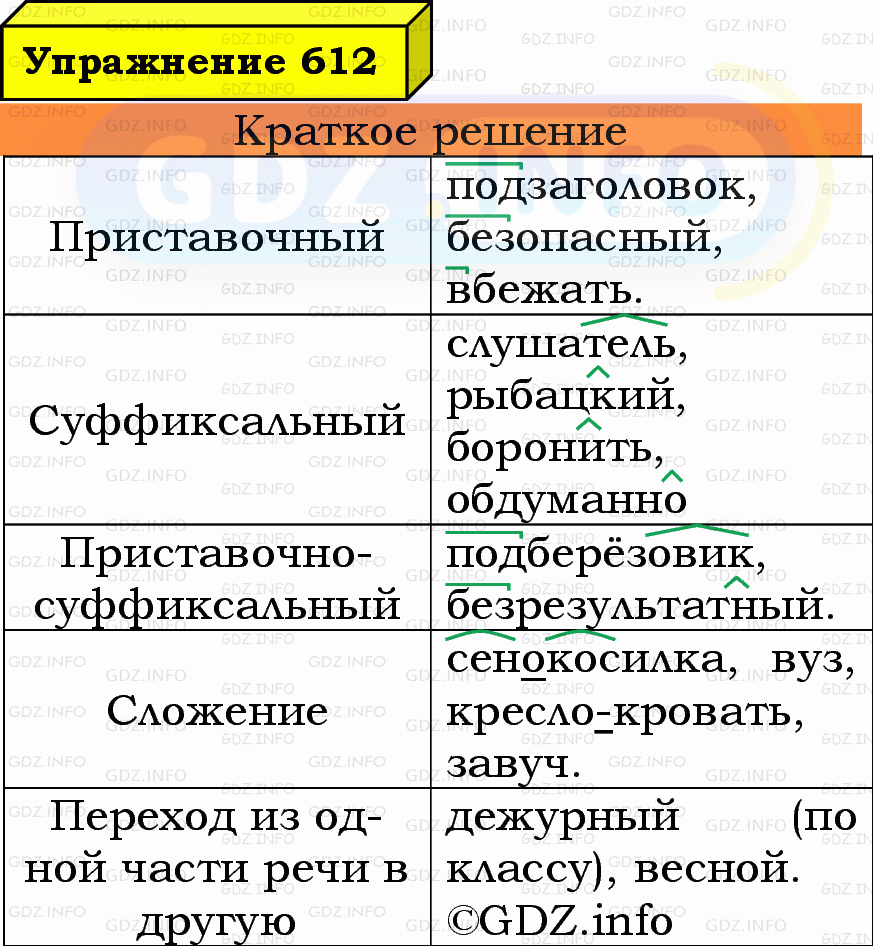 Упражнение 612

Краткое решение

| | |
|---|---|
| Приставочный | подзаголовок, безопасный, вбежать. |
| Суффиксальный | слушатель, рыбацкий, боронить, обдуманно |
| Приставочно-суффиксальный | подберёзовик, безрезультатный. |
| Сложение | сенокосилка, вуз, кресло-кровать, завуч. |
| Переход из одной части речи в другую | дежурный (по классу), весной. ©GDZ.info |

GDZ.INFO